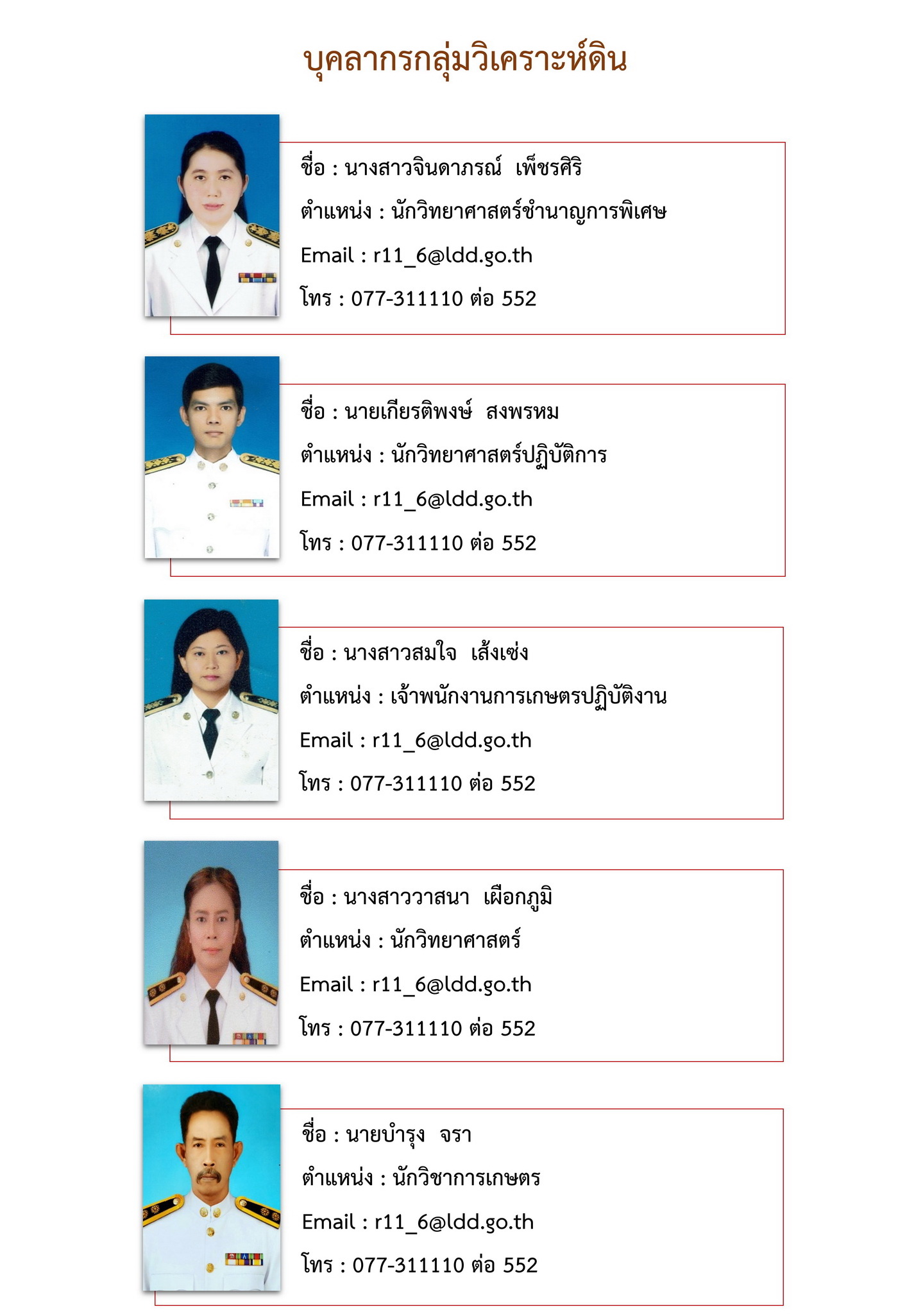 บุคลากรกลุ่มวิเคราะห์ดิน

ชื่อ : นางสาวจินดาภรณ์ เพ็ชรศิริ
ตำแหน่ง : นักวิทยาศาสตร์ชำนาญการพิเศษ
Email : r11_6@ldd.go.th
โทร : 077-311110 ต่อ 552

ชื่อ : นายเกียรติพงษ์ สงพรหม
ตำแหน่ง : นักวิทยาศาสตร์ปฏิบัติการ
Email : r11_6@ldd.go.th
โทร : 077-311110 ต่อ 552

ชื่อ : นางสาวสมใจ เส้งเซ่ง
ตำแหน่ง : เจ้าพนักงานการเกษตรปฏิบัติงาน
Email : r11_6@ldd.go.th
โทร : 077-311110 ต่อ 552

ชื่อ : นางสาววาสนา เผือกภูมิ
ตำแหน่ง : นักวิทยาศาสตร์
Email : r11_6@ldd.go.th
โทร : 077-311110 ต่อ 552

ชื่อ : นายบำรุง จรา
ตำแหน่ง : นักวิชาการเกษตร
Email : r11_6@ldd.go.th
โทร : 077-311110 ต่อ 552